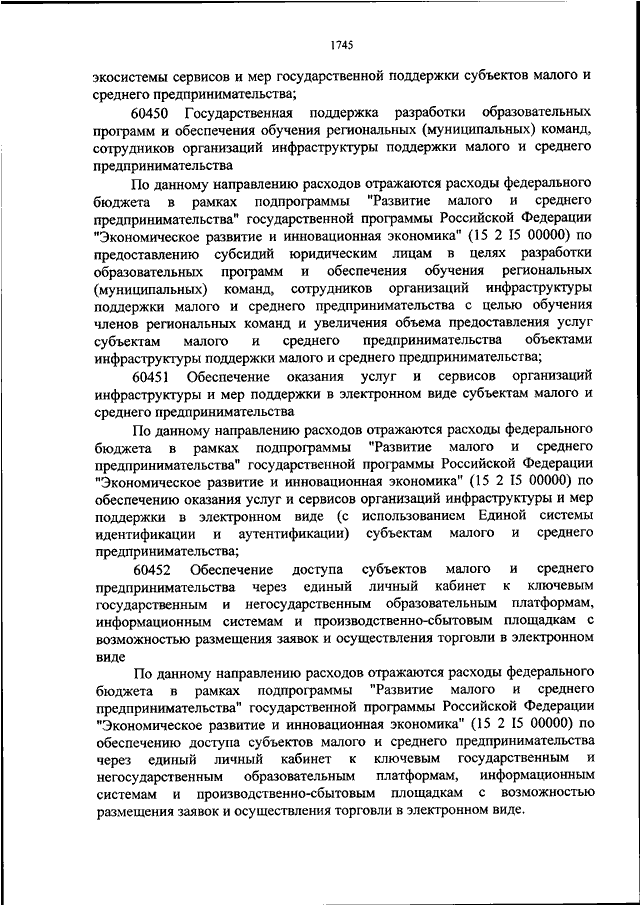 1745

экосистемы сервисов и мер государственной поддержки субъектов малого и среднего предпринимательства;

60450 Государственная поддержка разработки образовательных программ и обеспечения обучения региональных (муниципальных) команд, сотрудников организаций инфраструктуры поддержки малого и среднего предпринимательства

По данному направлению расходов отражаются расходы федерального бюджета в рамках подпрограммы "Развитие малого и среднего предпринимательства" государственной программы Российской Федерации "Экономическое развитие и инновационная экономика" (15 2 I5 00000) по предоставлению субсидий юридическим лицам в целях разработки образовательных программ и обеспечения обучения региональных (муниципальных) команд, сотрудников организаций инфраструктуры поддержки малого и среднего предпринимательства с целью обучения членов региональных команд и увеличения объема предоставления услуг субъектам малого и среднего предпринимательства объектами инфраструктуры поддержки малого и среднего предпринимательства;

60451 Обеспечение оказания услуг и сервисов организаций инфраструктуры и мер поддержки в электронном виде субъектам малого и среднего предпринимательства

По данному направлению расходов отражаются расходы федерального бюджета в рамках подпрограммы "Развитие малого и среднего предпринимательства" государственной программы Российской Федерации "Экономическое развитие и инновационная экономика" (15 2 I5 00000) по обеспечению оказания услуг и сервисов организаций инфраструктуры и мер поддержки в электронном виде (с использованием Единой системы идентификации и аутентификации) субъектам малого и среднего предпринимательства;

60452 Обеспечение доступа субъектов малого и среднего предпринимательства через единый личный кабинет к ключевым государственным и негосударственным образовательным платформам, информационным системам и производственно-сбытовым площадкам с возможностью размещения заявок и осуществления торговли в электронном виде

По данному направлению расходов отражаются расходы федерального бюджета в рамках подпрограммы "Развитие малого и среднего предпринимательства" государственной программы Российской Федерации "Экономическое развитие и инновационная экономика" (15 2 I5 00000) по обеспечению доступа субъектов малого и среднего предпринимательства через единый личный кабинет к ключевым государственным и негосударственным образовательным платформам, информационным системам и производственно-сбытовым площадкам с возможностью размещения заявок и осуществления торговли в электронном виде.